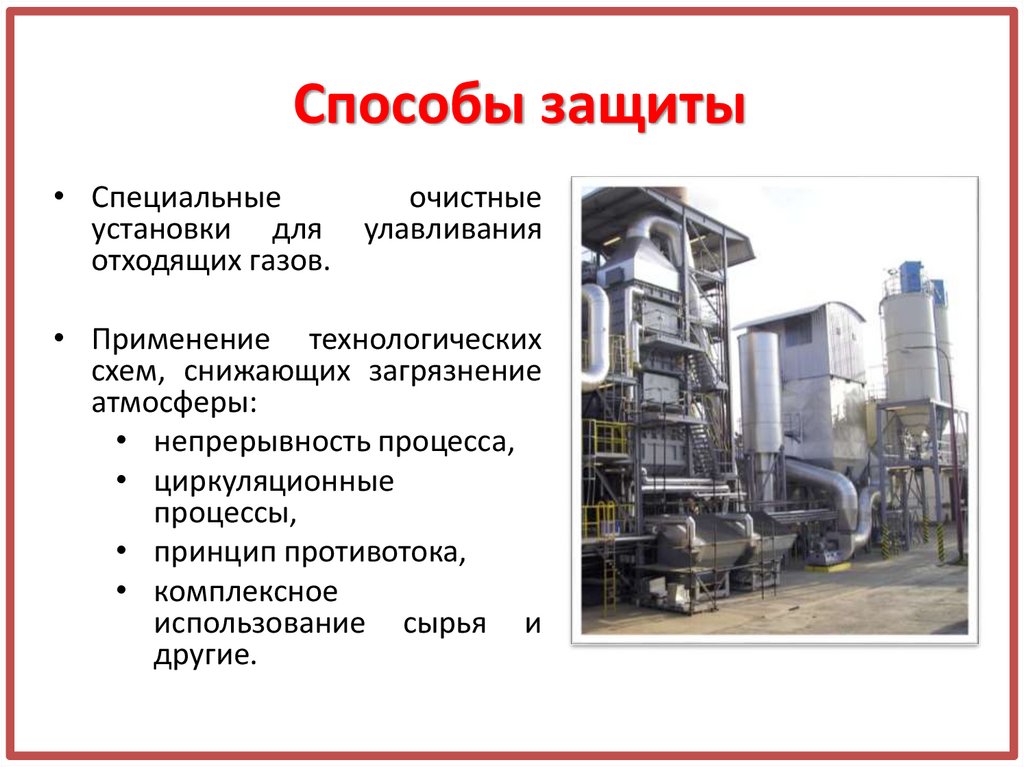 Способы защиты

• Специальные очистные установки для улавливания отходящих газов.

• Применение технологических схем, снижающих загрязнение атмосферы:
• непрерывность процесса,
• циркуляционные процессы,
• принцип противотока,
• комплексное использование сырья и другие.